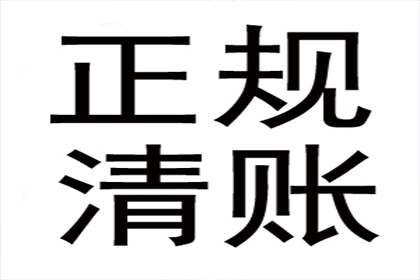 正规
清账